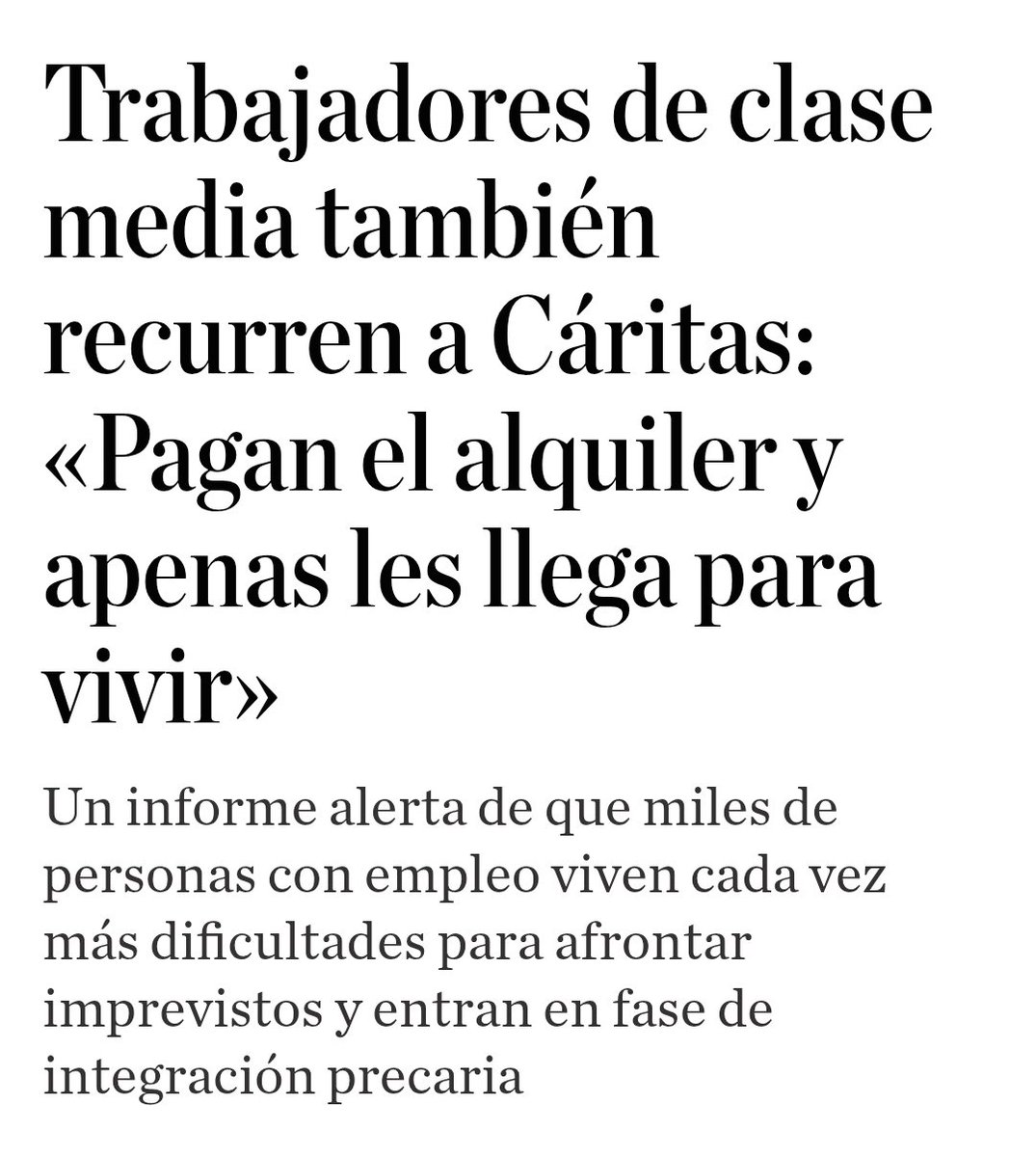 Trabajadores de clase media también recurren a Cáritas: «Pagan el alquiler y apenas les llega para vivir»

Un informe alerta de que miles de personas con empleo viven cada vez más dificultades para afrontar imprevistos y entran en fase de integración precaria